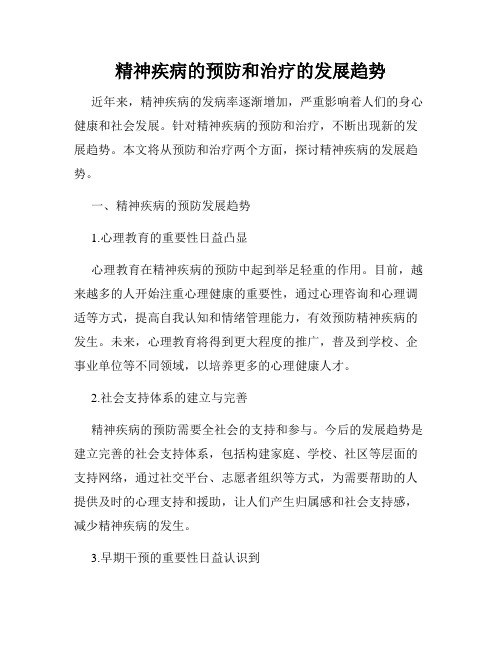 精神疾病的预防和治疗的发展趋势

近年来，精神疾病的发病率逐渐增加，严重影响着人们的身心健康和社会发展。针对精神疾病的预防和治疗，不断出现新的发展趋势。本文将从预防和治疗两个方面，探讨精神疾病的发展趋势。

一、精神疾病的预防发展趋势

1.心理教育的重要性日益凸显

心理教育在精神疾病的预防中起到举足轻重的作用。目前，越来越多的人开始注重心理健康的重要性，通过心理咨询和心理调适等方式，提高自我认知和情绪管理能力，有效预防精神疾病的发生。未来，心理教育将得到更大程度的推广，普及到学校、企事业单位等不同领域，以培养更多的心理健康人才。

2.社会支持体系的建立与完善

精神疾病的预防需要全社会的支持和参与。今后的发展趋势是建立完善的社会支持体系，包括构建家庭、学校、社区等层面的支持网络，通过社交平台、志愿者组织等方式，为需要帮助的人提供及时的心理支持和援助，让人们产生归属感和社会支持感，减少精神疾病的发生。

3.早期干预的重要性日益认识到